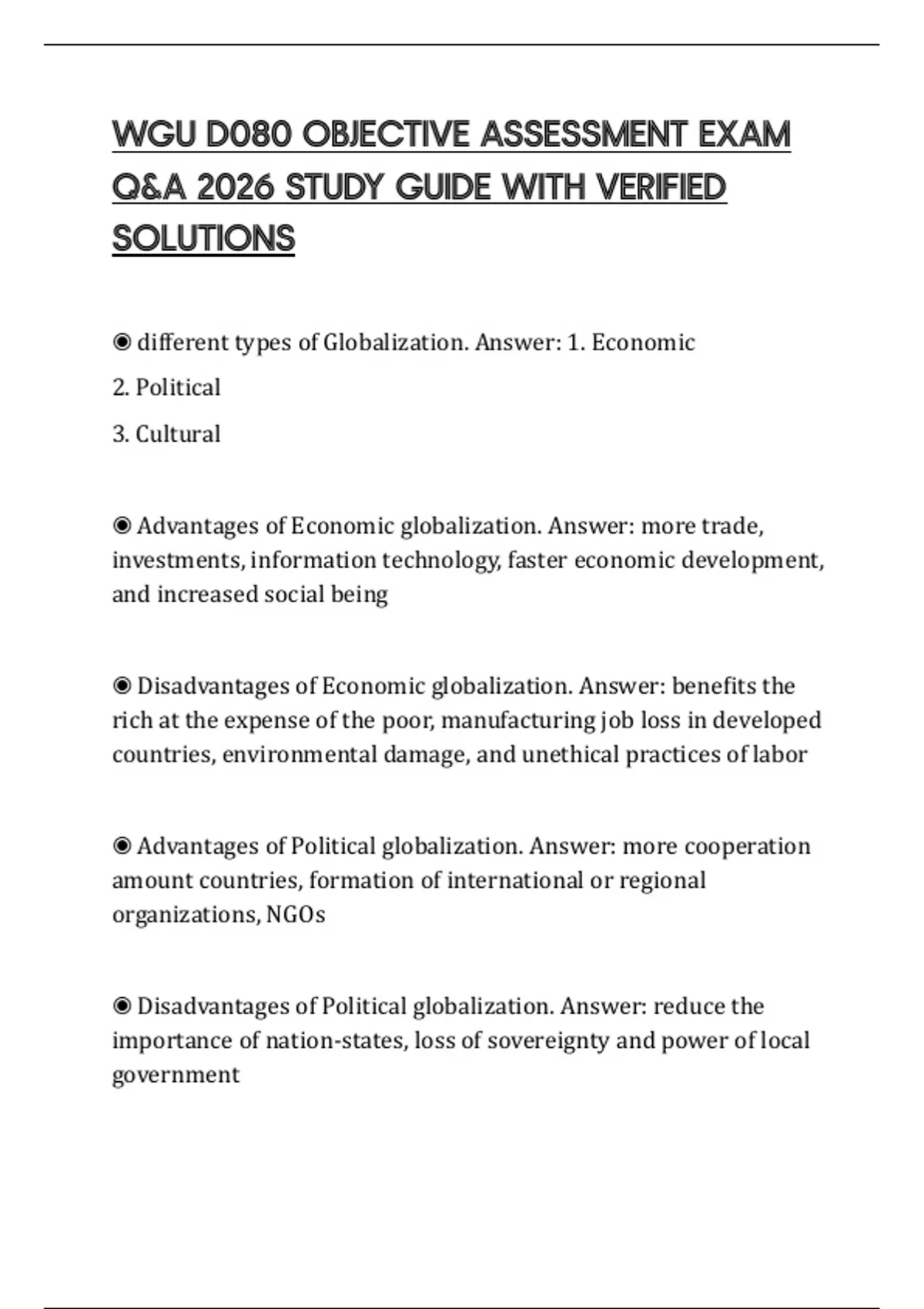 WGU D080 OBJECTIVE ASSESSMENT EXAM Q&A 2026 STUDY GUIDE WITH VERIFIED SOLUTIONS

◉ different types of Globalization. Answer: 1. Economic
2. Political
3. Cultural

◉ Advantages of Economic globalization. Answer: more trade, investments, information technology, faster economic development, and increased social being

◉ Disadvantages of Economic globalization. Answer: benefits the rich at the expense of the poor, manufacturing job loss in developed countries, environmental damage, and unethical practices of labor

◉ Advantages of Political globalization. Answer: more cooperation amount countries, formation of international or regional organizations, NGOs

◉ Disadvantages of Political globalization. Answer: reduce the importance of nation-states, loss of sovereignty and power of local government